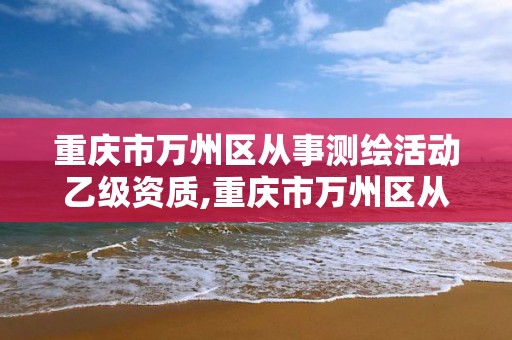 重庆市万州区从事测绘活动乙级资质,重庆市万州区从